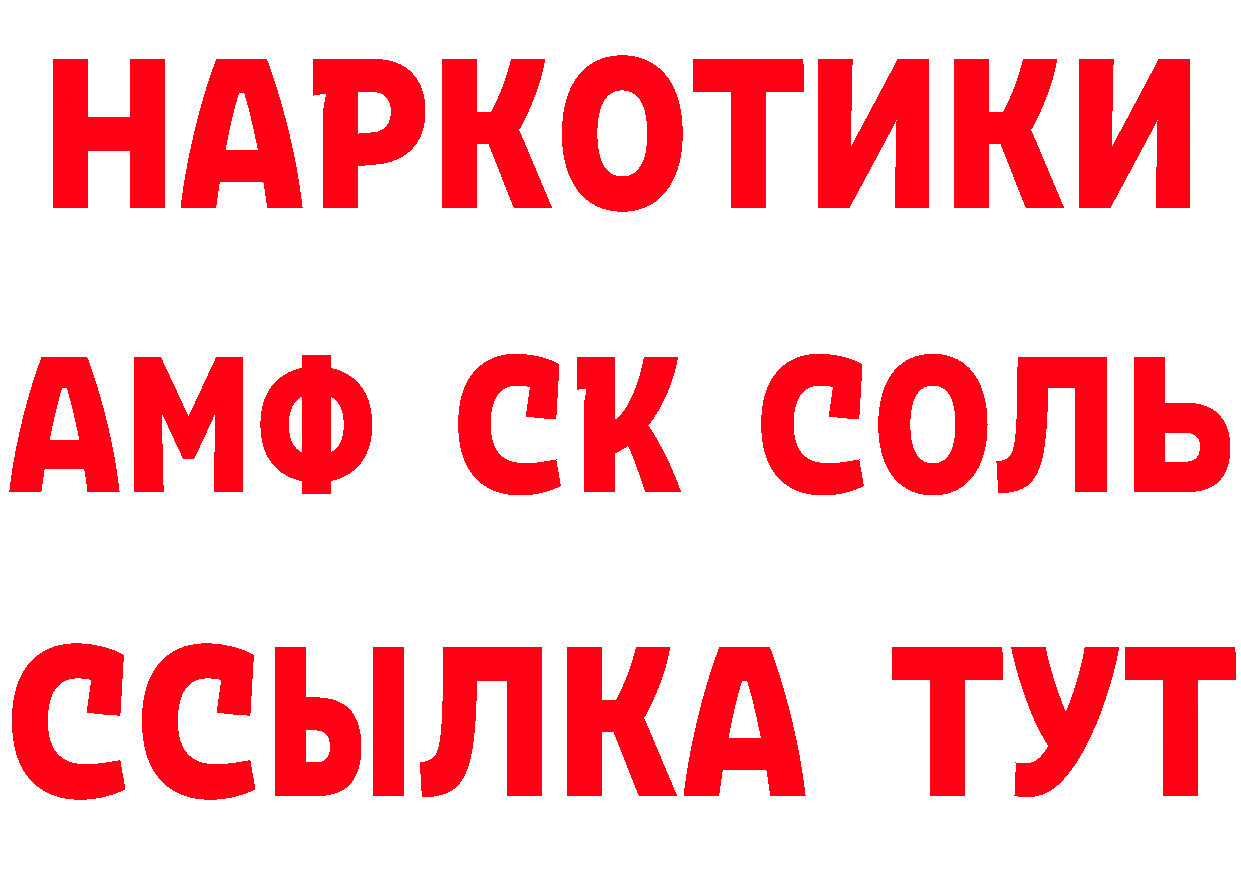 НАРКОТИКИ
АМФ СК СОЛЬ
ССЫЛКА ТУТ